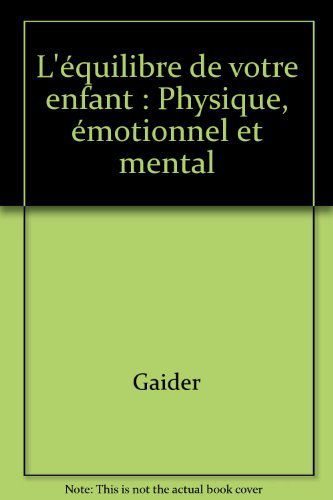 L'équilibre de votre enfant : Physique, émotionnel et mental

Gaider

Note: This is not the actual book cover